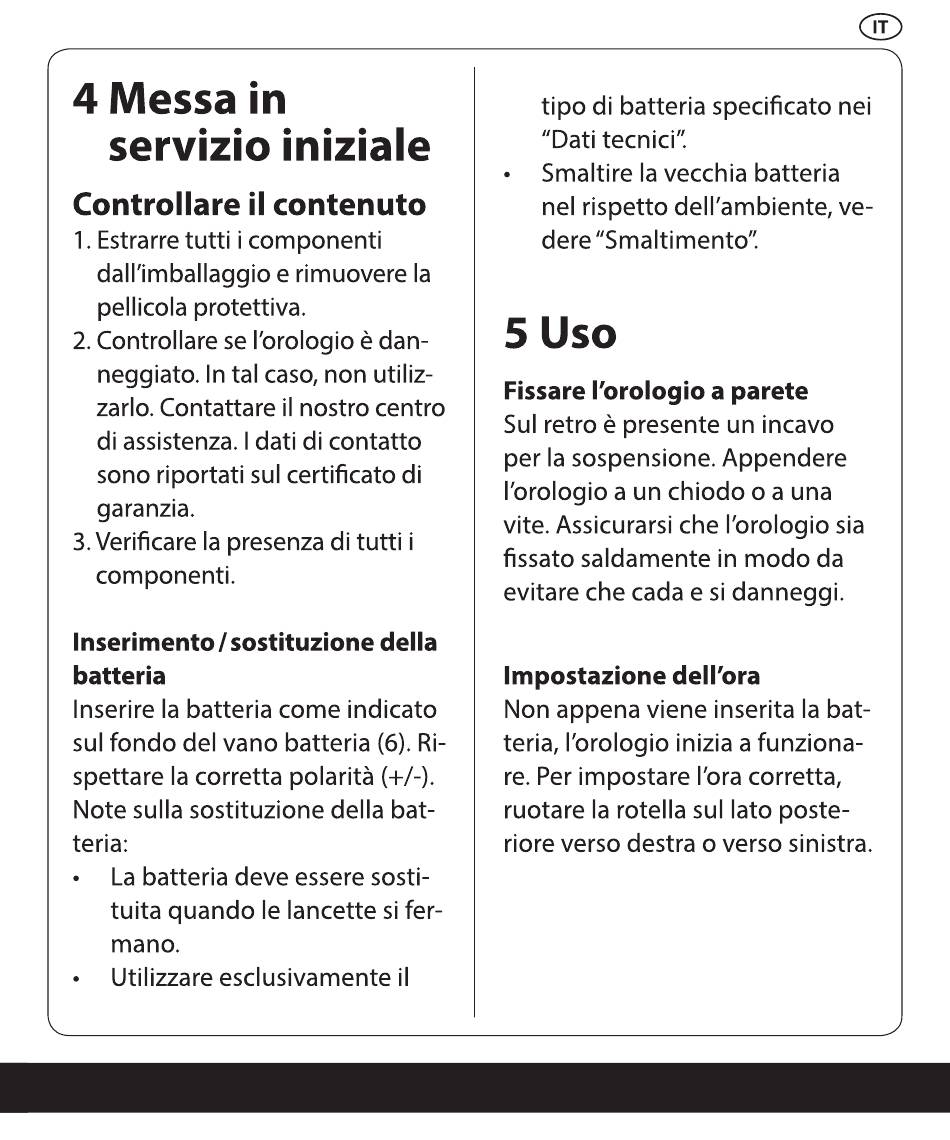 IT

4 Messa in servizio iniziale

Controllare il contenuto

1. Estrarre tutti i componenti dall'imballaggio e rimuovere la pellicola protettiva.
2. Controllare se l'orologio è danneggiato. In tal caso, non utilizzarlo. Contattare il nostro centro di assistenza. I dati di contatto sono riportati sul certificato di garanzia.
3. Verificare la presenza di tutti i componenti.

Inserimento / sostituzione della batteria

Inserire la batteria come indicato sul fondo del vano batteria (6). Rispettare la corretta polarità (+/-).
Note sulla sostituzione della batteria:

• La batteria deve essere sostituita quando le lancette si fermano.
• Utilizzare esclusivamente il tipo di batteria specificato nei "Dati tecnici".
• Smaltire la vecchia batteria nel rispetto dell'ambiente, vedere "Smaltimento".

5 Uso

Fissare l'orologio a parete

Sul retro è presente un incavo per la sospensione. Appendere l'orologio a un chiodo o a una vite. Assicurarsi che l'orologio sia fissato saldamente in modo da evitare che cada e si danneggi.

Impostazione dell'ora

Non appena viene inserita la batteria, l'orologio inizia a funzionare. Per impostare l'ora corretta, ruotare la rotella sul lato posteriore verso destra o verso sinistra.